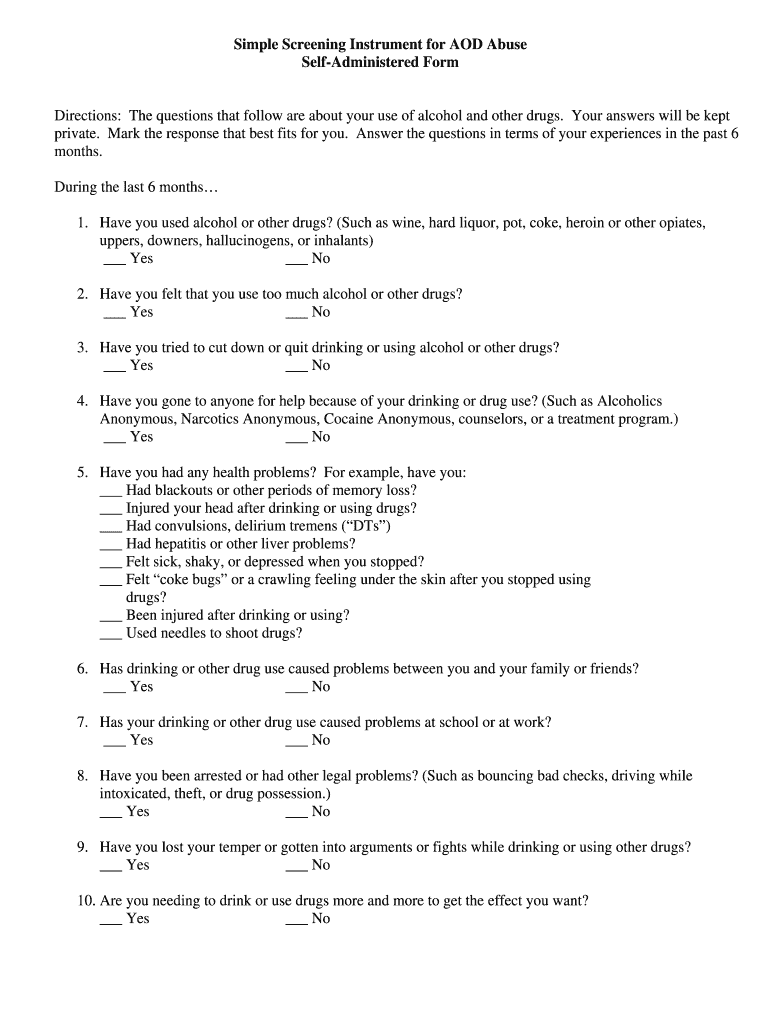 Simple Screening Instrument for AOD Abuse
Self-Administered Form

Directions: The questions that follow are about your use of alcohol and other drugs. Your answers will be kept private. Mark the response that best fits for you. Answer the questions in terms of your experiences in the past 6 months.

During the last 6 months…

1. Have you used alcohol or other drugs? (Such as wine, hard liquor, pot, coke, heroin or other opiates, uppers, downers, hallucinogens, or inhalants)
___ Yes ___ No

2. Have you felt that you use too much alcohol or other drugs?
___ Yes ___ No

3. Have you tried to cut down or quit drinking or using alcohol or other drugs?
___ Yes ___ No

4. Have you gone to anyone for help because of your drinking or drug use? (Such as Alcoholics Anonymous, Narcotics Anonymous, Cocaine Anonymous, counselors, or a treatment program.)
___ Yes ___ No

5. Have you had any health problems? For example, have you:
___ Had blackouts or other periods of memory loss?
___ Injured your head after drinking or using drugs?
___ Had convulsions, delirium tremens ("DTs")
___ Had hepatitis or other liver problems?
___ Felt sick, shaky, or depressed when you stopped?
___ Felt "coke bugs" or a crawling feeling under the skin after you stopped using drugs?
___ Been injured after drinking or using?
___ Used needles to shoot drugs?

6. Has drinking or other drug use caused problems between you and your family or friends?
___ Yes ___ No

7. Has your drinking or other drug use caused problems at school or at work?
___ Yes ___ No

8. Have you been arrested or had other legal problems? (Such as bouncing bad checks, driving while intoxicated, theft, or drug possession.)
___ Yes ___ No

9. Have you lost your temper or gotten into arguments or fights while drinking or using other drugs?
___ Yes ___ No

10. Are you needing to drink or use drugs more and more to get the effect you want?
___ Yes ___ No